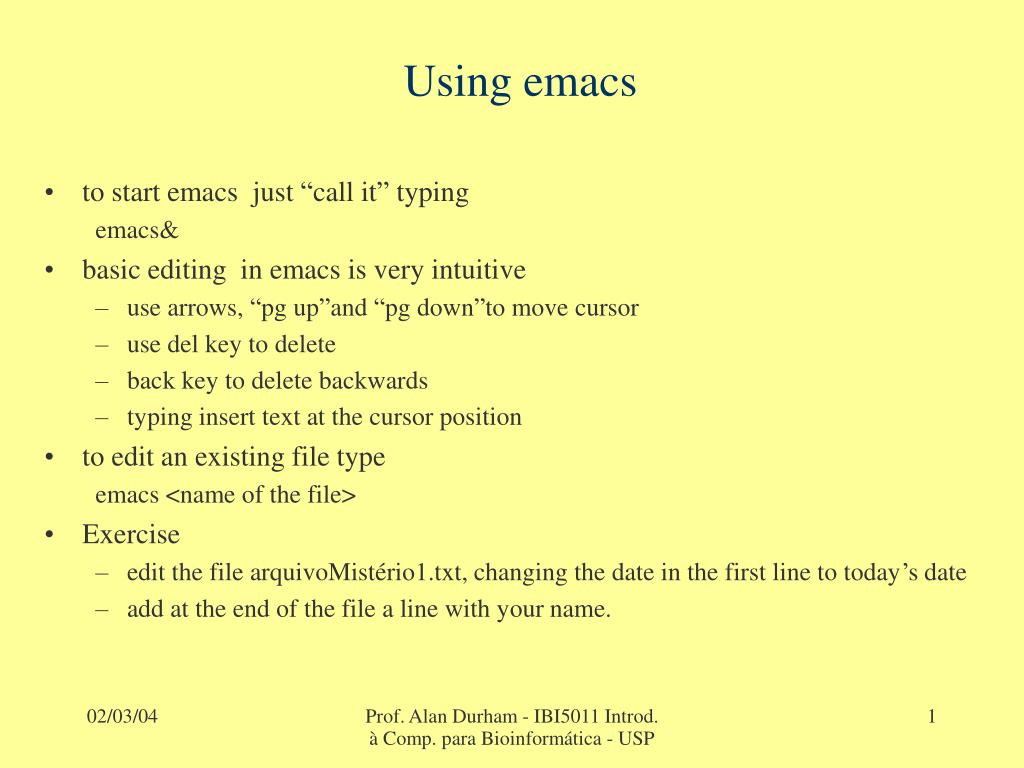 Using emacs

• to start emacs just “call it” typing
emacs&
• basic editing in emacs is very intuitive
– use arrows, “pg up”and “pg down”to move cursor
– use del key to delete
– back key to delete backwards
– typing insert text at the cursor position
• to edit an existing file type
emacs <name of the file>
• Exercise
– edit the file arquivoMistério1.txt, changing the date in the first line to today’s date
– add at the end of the file a line with your name.

02/03/04

Prof. Alan Durham - IBI5011 Introd. à Comp. para Bioinformática - USP

1